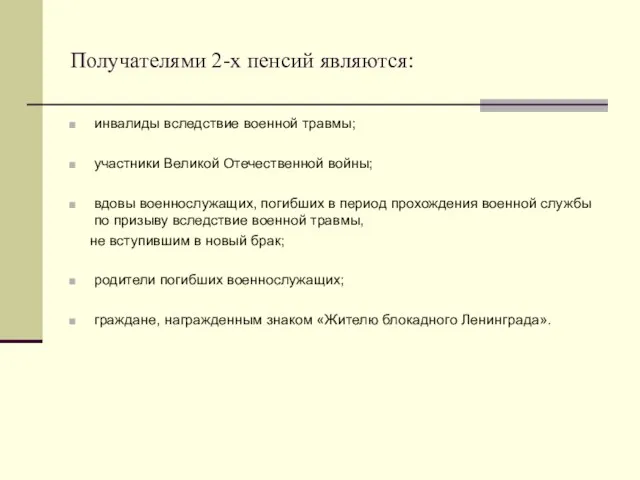 Получателями 2-х пенсий являются:

инвалиды вследствие военной травмы;

участники Великой Отечественной войны;

вдовы военнослужащих, погибших в период прохождения военной службы по призыву вследствие военной травмы,
не вступившим в новый брак;

родители погибших военнослужащих;

граждане, награжденным знаком «Жителю блокадного Ленинграда».